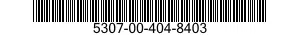 5307-00-404-8403